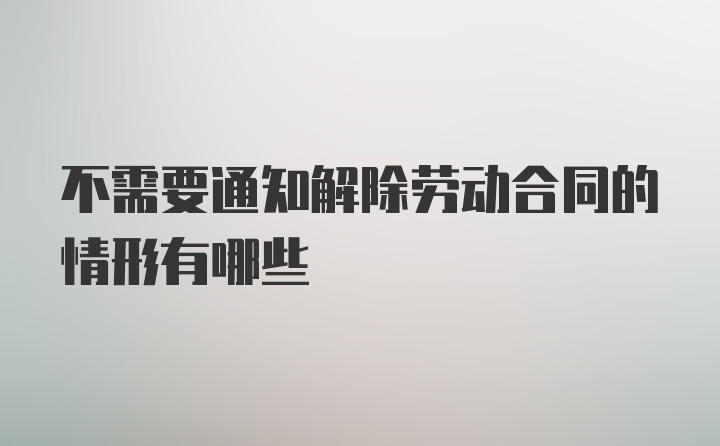 不需要通知解除劳动合同的情形有哪些